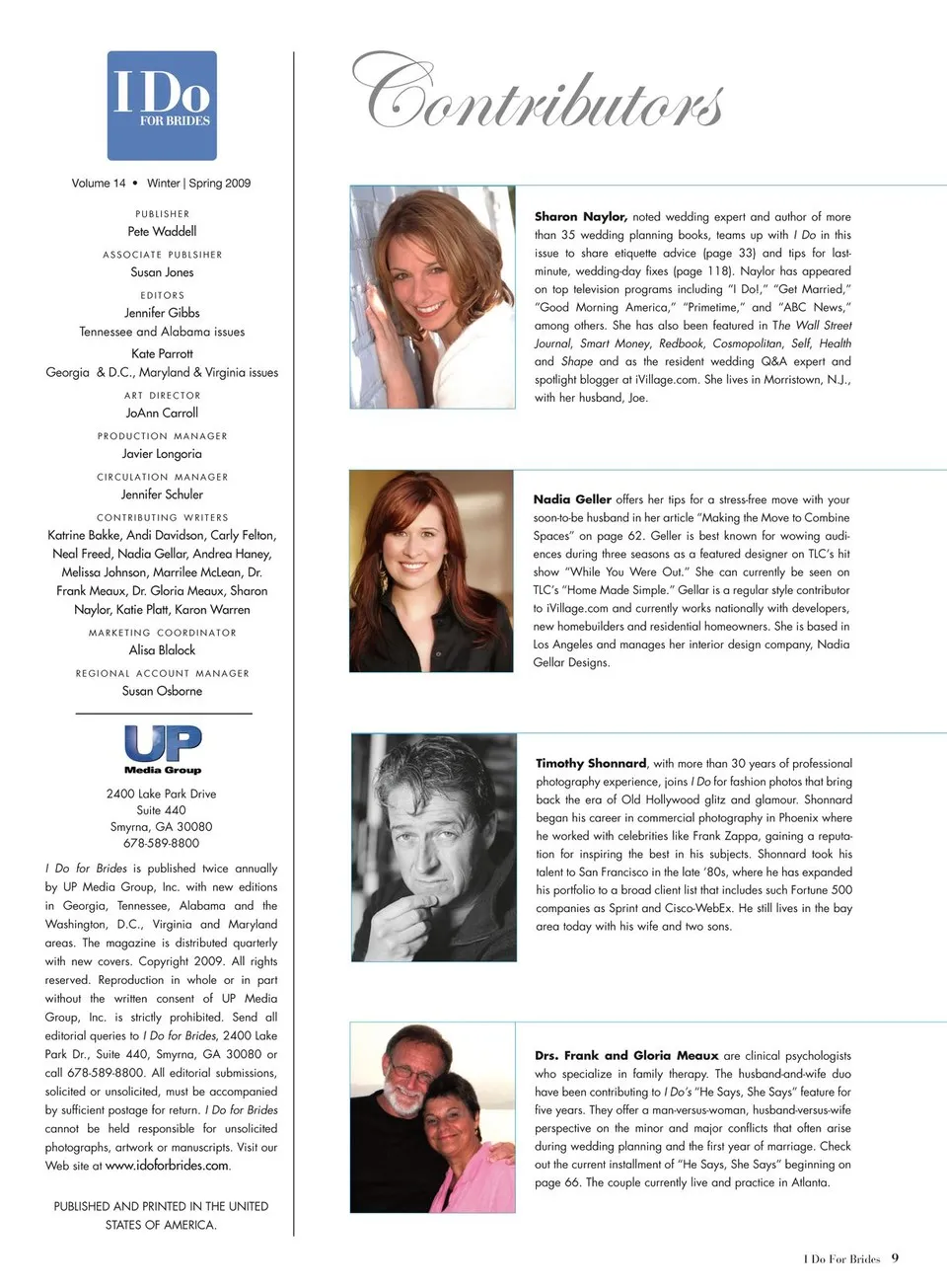 I Do
FOR BRIDES

Volume 14 • Winter | Spring 2009

PUBLISHER
Pete Waddell

ASSOCIATE PUBLSIHER
Susan Jones

EDITORS
Jennifer Gibbs
Tennessee and Alabama issues

Kate Parrott
Georgia & D.C., Maryland & Virginia issues

ART DIRECTOR
JoAnn Carroll

PRODUCTION MANAGER
Javier Longoria

CIRCULATION MANAGER
Jennifer Schuler

CONTRIBUTING WRITERS
Katrine Bakke, Andi Davidson, Carly Felton, Neal Freed, Nadia Gellar, Andrea Haney, Melissa Johnson, Marrilee McLean, Dr. Frank Meaux, Dr. Gloria Meaux, Sharon Naylor, Katie Platt, Karon Warren

MARKETING COORDINATOR
Alisa Blalock

REGIONAL ACCOUNT MANAGER
Susan Osborne

UP
Media Group

2400 Lake Park Drive
Suite 440
Smyrna, GA 30080
678-589-8800

I Do for Brides is published twice annually by UP Media Group, Inc. with new editions in Georgia, Tennessee, Alabama and the Washington, D.C., Virginia and Maryland areas. The magazine is distributed quarterly with new covers. Copyright 2009. All rights reserved. Reproduction in whole or in part without the written consent of UP Media Group, Inc. is strictly prohibited. Send all editorial queries to I Do for Brides, 2400 Lake Park Dr., Suite 440, Smyrna, GA 30080 or call 678-589-8800. All editorial submissions, solicited or unsolicited, must be accompanied by sufficient postage for return. I Do for Brides cannot be held responsible for unsolicited photographs, artwork or manuscripts. Visit our Web site at www.idoforbrides.com.

PUBLISHED AND PRINTED IN THE UNITED STATES OF AMERICA.

Contributors

Sharon Naylor, noted wedding expert and author of more than 35 wedding planning books, teams up with I Do in this issue to share etiquette advice (page 33) and tips for last-minute, wedding-day fixes (page 118). Naylor has appeared on top television programs including "I Do!," "Get Married," "Good Morning America," "Primetime," and "ABC News," among others. She has also been featured in The Wall Street Journal, Smart Money, Redbook, Cosmopolitan, Self, Health and Shape and as the resident wedding Q&A expert and spotlight blogger at iVillage.com. She lives in Morristown, N.J., with her husband, Joe.

Nadia Geller offers her tips for a stress-free move with your soon-to-be husband in her article "Making the Move to Combine Spaces" on page 62. Geller is best known for wowing audiences during three seasons as a featured designer on TLC's hit show "While You Were Out." She can currently be seen on TLC's "Home Made Simple." Gellar is a regular style contributor to iVillage.com and currently works nationally with developers, new homebuilders and residential homeowners. She is based in Los Angeles and manages her interior design company, Nadia Gellar Designs.

Timothy Shonnard, with more than 30 years of professional photography experience, joins I Do for fashion photos that bring back the era of Old Hollywood glitz and glamour. Shonnard began his career in commercial photography in Phoenix where he worked with celebrities like Frank Zappa, gaining a reputation for inspiring the best in his subjects. Shonnard took his talent to San Francisco in the late '80s, where he has expanded his portfolio to a broad client list that includes such Fortune 500 companies as Sprint and Cisco-WebEx. He still lives in the bay area today with his wife and two sons.

Drs. Frank and Gloria Meaux are clinical psychologists who specialize in family therapy. The husband-and-wife duo have been contributing to I Do's "He Says, She Says" feature for five years. They offer a man-versus-woman, husband-versus-wife perspective on the minor and major conflicts that often arise during wedding planning and the first year of marriage. Check out the current installment of "He Says, She Says" beginning on page 66. The couple currently live and practice in Atlanta.

I Do For Brides 9